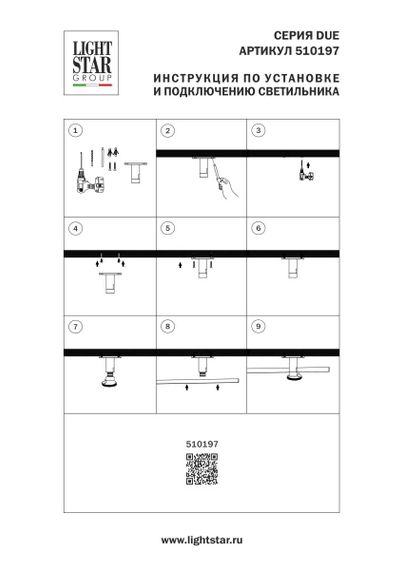 LIGHT STAR GROUP

СЕРИЯ DUE
АРТИКУЛ 510197

ИНСТРУКЦИЯ ПО УСТАНОВКЕ И ПОДКЛЮЧЕНИЮ СВЕТИЛЬНИКА

1
2
3
4
5
6
7
8
9

510197

www.lightstar.ru